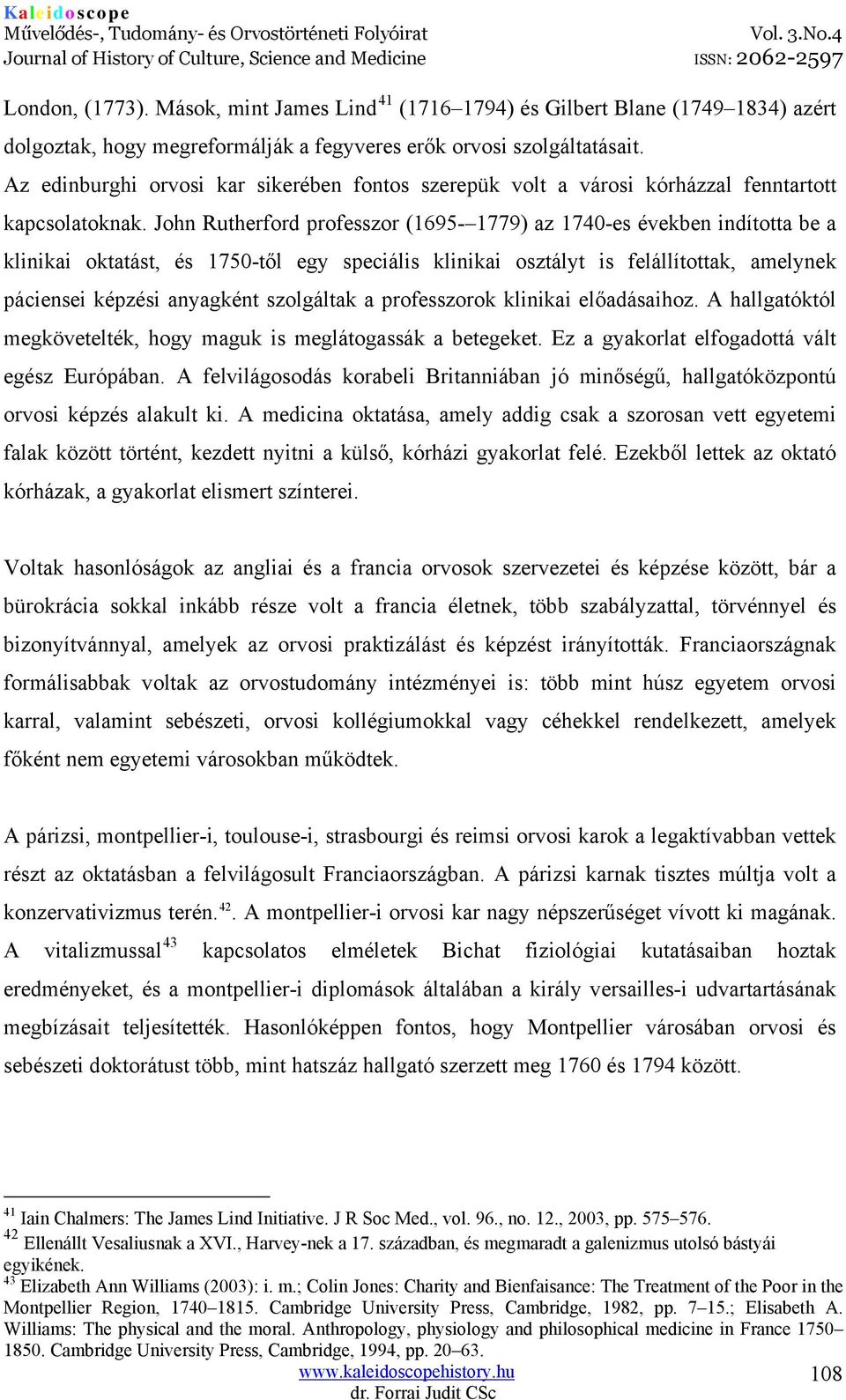 Kaleidoscope
Művelődés-, Tudomány- és Orvostörténeti Folyóirat
Journal of History of Culture, Science and Medicine
Vol. 3.No.4
ISSN: 2062-2597

London, (1773). Mások, mint James Lind$^{41}$ (1716–1794) és Gilbert Blane (1749–1834) azért dolgoztak, hogy megreformálják a fegyveres erők orvosi szolgáltatásait. Az edinburghi orvosi kar sikerében fontos szerepük volt a városi kórházzal fenntartott kapcsolatoknak. John Rutherford professzor (1695-–1779) az 1740-es években indította be a klinikai oktatást, és 1750-től egy speciális klinikai osztályt is felállítottak, amelynek páciensei képzési anyagként szolgáltak a professzorok klinikai előadásaihoz. A hallgatóktól megkövetelték, hogy maguk is meglátogassák a betegeket. Ez a gyakorlat elfogadottá vált egész Európában. A felvilágosodás korabeli Britanniában jó minőségű, hallgatóközpontú orvosi képzés alakult ki. A medicina oktatása, amely addig csak a szorosan vett egyetemi falak között történt, kezdett nyitni a külső, kórházi gyakorlat felé. Ezekből lettek az oktató kórházak, a gyakorlat elismert színterei.

Voltak hasonlóságok az angliai és a francia orvosok szervezetei és képzése között, bár a bürokrácia sokkal inkább része volt a francia életnek, több szabályzattal, törvénnyel és bizonyítvánnyal, amelyek az orvosi praktizálást és képzést irányították. Franciaországnak formálisabbak voltak az orvostudomány intézményei is: több mint húsz egyetem orvosi karral, valamint sebészeti, orvosi kollégiumokkal vagy céhekkel rendelkezett, amelyek főként nem egyetemi városokban működtek.

A párizsi, montpellier-i, toulouse-i, strasbourgi és reimsi orvosi karok a legaktívabban vettek részt az oktatásban a felvilágosult Franciaországban. A párizsi karnak tisztes múltja volt a konzervativizmus terén.$^{42}$. A montpellier-i orvosi kar nagy népszerűséget vívott ki magának. A vitalizmussal$^{43}$ kapcsolatos elméletek Bichat fiziológiai kutatásaiban hoztak eredményeket, és a montpellier-i diplomások általában a király versailles-i udvartartásának megbízásait teljesítették. Hasonlóképpen fontos, hogy Montpellier városában orvosi és sebészeti doktorátust több, mint hatszáz hallgató szerzett meg 1760 és 1794 között.

$^{41}$ Iain Chalmers: The James Lind Initiative. J R Soc Med., vol. 96., no. 12., 2003, pp. 575–576.
$^{42}$ Ellenállt Vesaliusnak a XVI., Harvey-nek a 17. században, és megmaradt a galenizmus utolsó bástyái egyikének.
$^{43}$ Elizabeth Ann Williams (2003): i. m.; Colin Jones: Charity and Bienfaisance: The Treatment of the Poor in the Montpellier Region, 1740–1815. Cambridge University Press, Cambridge, 1982, pp. 7–15.; Elisabeth A. Williams: The physical and the moral. Anthropology, physiology and philosophical medicine in France 1750–1850. Cambridge University Press, Cambridge, 1994, pp. 20–63.

www.kaleidoscopehistory.hu
dr. Forrai Judit CSc
108